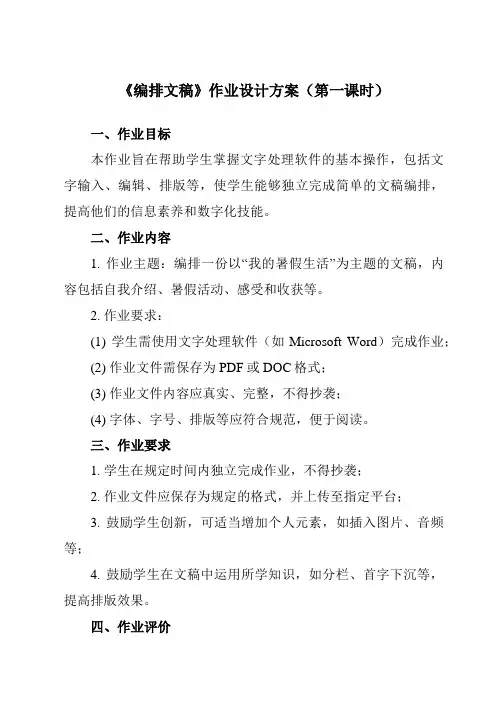 《编排文稿》作业设计方案（第一课时）

一、作业目标

本作业旨在帮助学生掌握文字处理软件的基本操作，包括文字输入、编辑、排版等，使学生能够独立完成简单的文稿编排，提高他们的信息素养和数字化技能。

二、作业内容

1. 作业主题：编排一份以“我的暑假生活”为主题的文稿，内容包括自我介绍、暑假活动、感受和收获等。

2. 作业要求：

(1) 学生需使用文字处理软件（如 Microsoft Word）完成作业；

(2) 作业文件需保存为 PDF 或 DOC 格式；

(3) 作业文件内容应真实、完整，不得抄袭；

(4) 字体、字号、排版等应符合规范，便于阅读。

三、作业要求

1. 学生在规定时间内独立完成作业，不得抄袭；

2. 作业文件应保存为规定的格式，并上传至指定平台；

3. 鼓励学生创新，可适当增加个人元素，如插入图片、音频等；

4. 鼓励学生在文稿中运用所学知识，如分栏、首字下沉等，提高排版效果。

四、作业评价